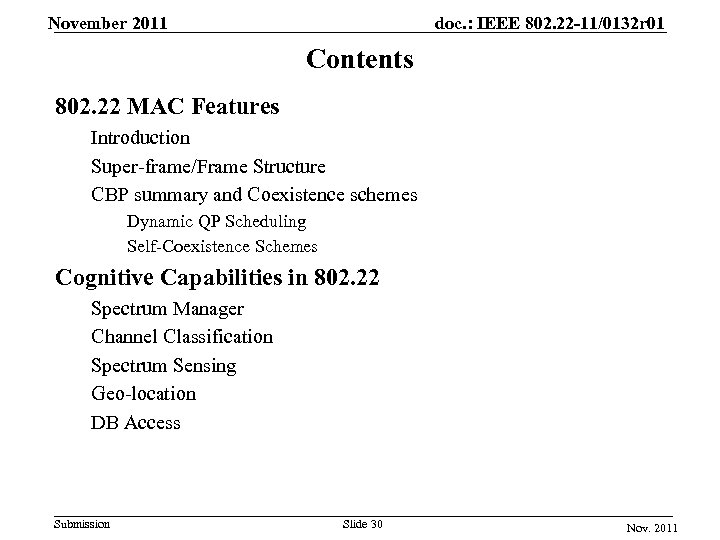 November 2011

doc.: IEEE 802.22-11/0132r01

Contents

802.22 MAC Features

Introduction

Super-frame/Frame Structure

CBP summary and Coexistence schemes

Dynamic QP Scheduling

Self-Coexistence Schemes

Cognitive Capabilities in 802.22

Spectrum Manager

Channel Classification

Spectrum Sensing

Geo-location

DB Access

Submission

Slide 30

Nov. 2011